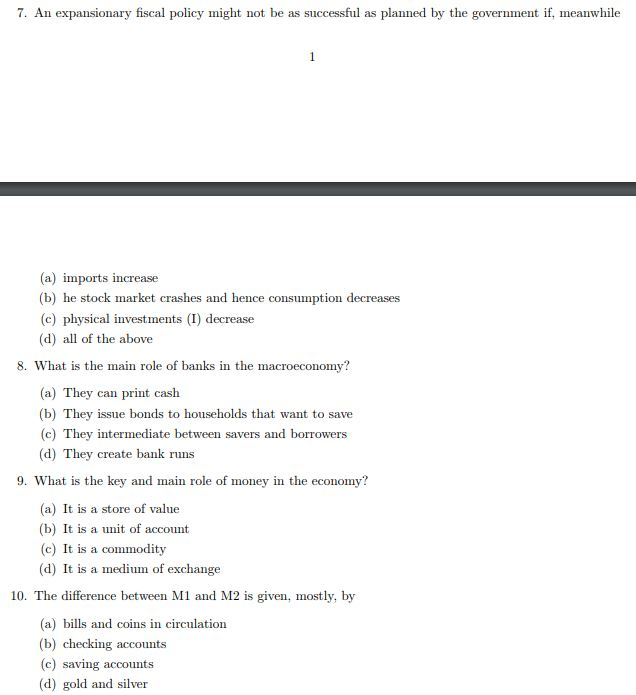 7. An expansionary fiscal policy might not be as successful as planned by the government if, meanwhile

1

(a) imports increase
(b) he stock market crashes and hence consumption decreases
(c) physical investments (I) decrease
(d) all of the above

8. What is the main role of banks in the macroeconomy?

(a) They can print cash
(b) They issue bonds to households that want to save
(c) They intermediate between savers and borrowers
(d) They create bank runs

9. What is the key and main role of money in the economy?

(a) It is a store of value
(b) It is a unit of account
(c) It is a commodity
(d) It is a medium of exchange

10. The difference between M1 and M2 is given, mostly, by

(a) bills and coins in circulation
(b) checking accounts
(c) saving accounts
(d) gold and silver